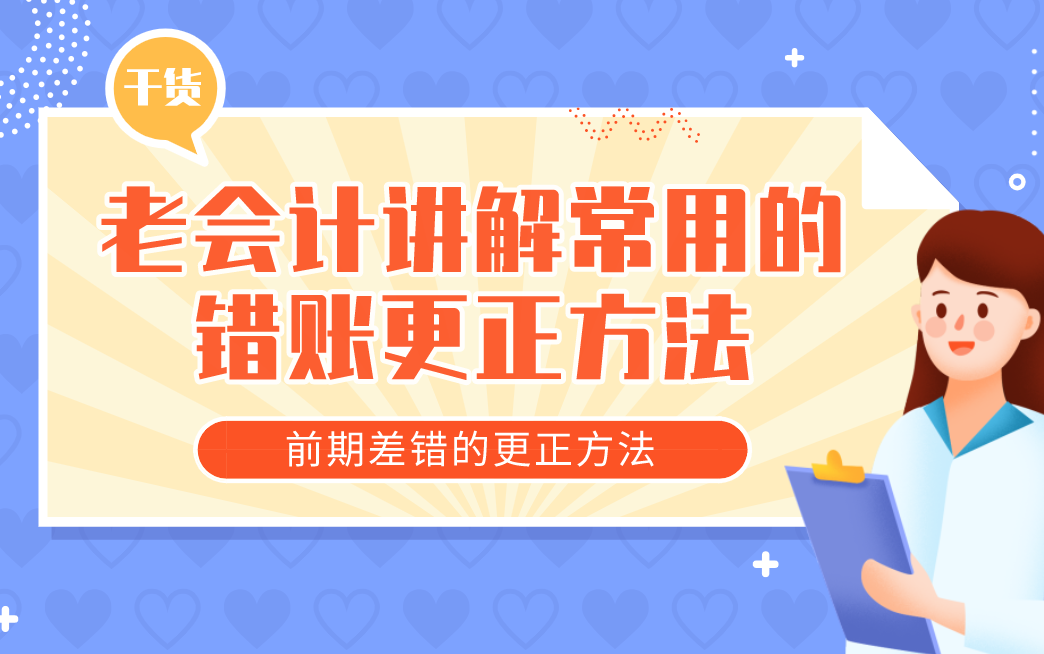 干货

老会计讲解常用的错账更正方法

前期差错的更正方法